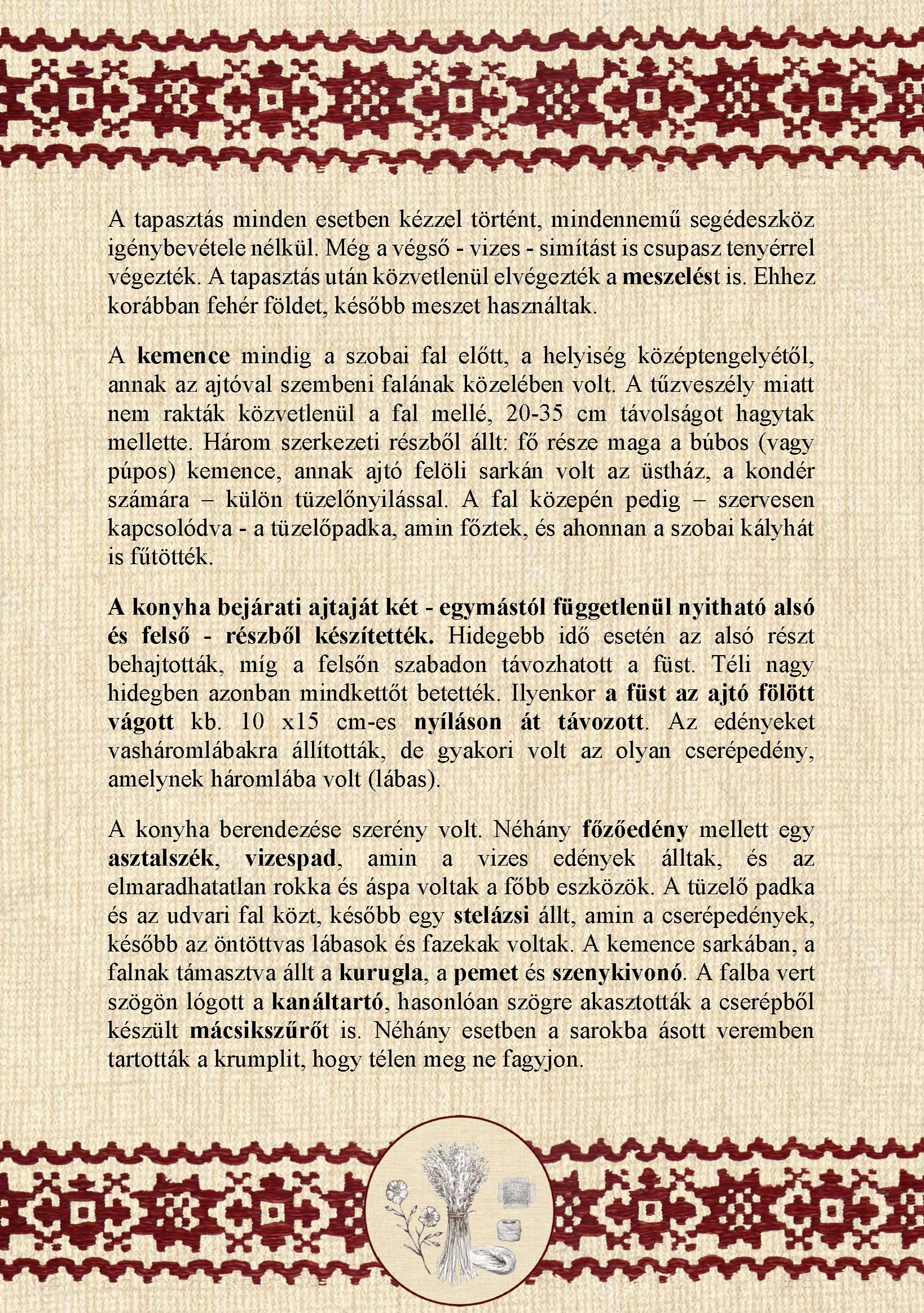 A tapasztás minden esetben kézzel történt, mindennemű segédeszköz igénybevétele nélkül. Még a végső - vizes - simítást is csupasz tenyérrel végezték. A tapasztás után közvetlenül elvégezték a meszelést is. Ehhez korábban fehér földet, később meszet használtak.

A kemence mindig a szobai fal előtt, a helyiség középtengelyétől, annak az ajtóval szembeni falának közelében volt. A tűzveszély miatt nem rakták közvetlenül a fal mellé, 20-35 cm távolságot hagytak mellette. Három szerkezeti részből állt: fő része maga a búbos (vagy púpos) kemence, annak ajtó felöli sarkán volt az üstház, a kondér számára – külön tüzelőnyilással. A fal közepén pedig – szervesen kapcsolódva - a tüzelőpadka, amin főztek, és ahonnan a szobai kályhát is fűtötték.

A konyha bejárati ajtaját két - egymástól függetlenül nyitható alsó és felső - részből készítették. Hidegebb idő esetén az alsó részt behajtották, míg a felsőn szabadon távozhatott a füst. Téli nagy hidegben azonban mindkettőt betették. Ilyenkor a füst az ajtó fölött vágott kb. 10 x15 cm-es nyíláson át távozott. Az edényeket vasháromlábakra állították, de gyakori volt az olyan cserépedény, amelynek háromlába volt (lábas).

A konyha berendezése szerény volt. Néhány főzőedény mellett egy asztalszék, vizespad, amin a vizes edények álltak, és az elmaradhatatlan rokka és áspa voltak a főbb eszközök. A tüzelő padka és az udvari fal közt, később egy stelázsi állt, amin a cserépedények, később az öntöttvas lábasok és fazekak voltak. A kemence sarkában, a falnak támasztva állt a kurugla, a pemet és szenykivonó. A falba vert szögön lógott a kanáltartó, hasonlóan szögre akasztották a cserépből készült mácsikszűrőt is. Néhány esetben a sarokba ásott veremben tartották a krumplit, hogy télen meg ne fagyjon.